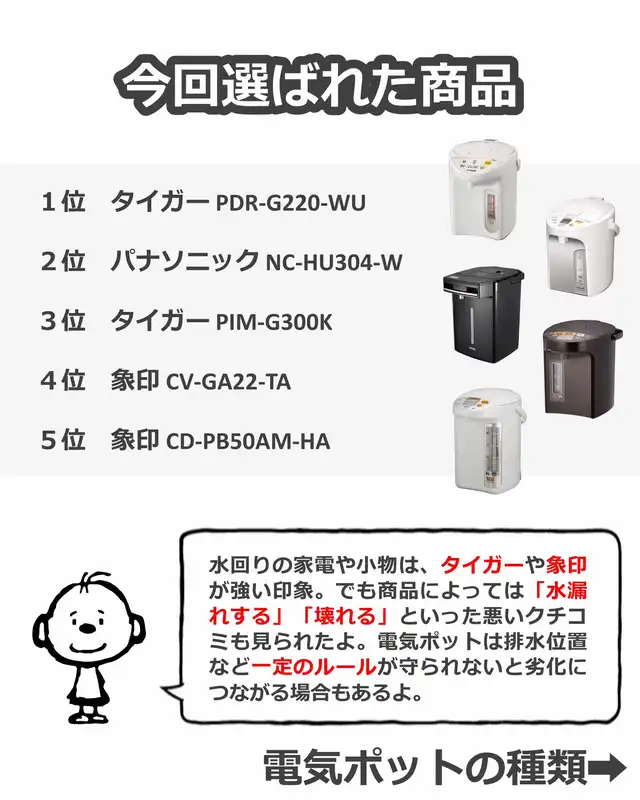 今回選ばれた商品

1位　タイガー PDR-G220-WU

2位　パナソニック NC-HU304-W

3位　タイガー PIM-G300K

4位　象印 CV-GA22-TA

5位　象印 CD-PB50AM-HA

水回りの家電や小物は、タイガーや象印が強い印象。でも商品によっては「水漏れする」「壊れる」といった悪いクチコミも見られたよ。電気ポットは排水位置など一定のルールが守られないと劣化につながる場合もあるよ。

電気ポットの種類➡